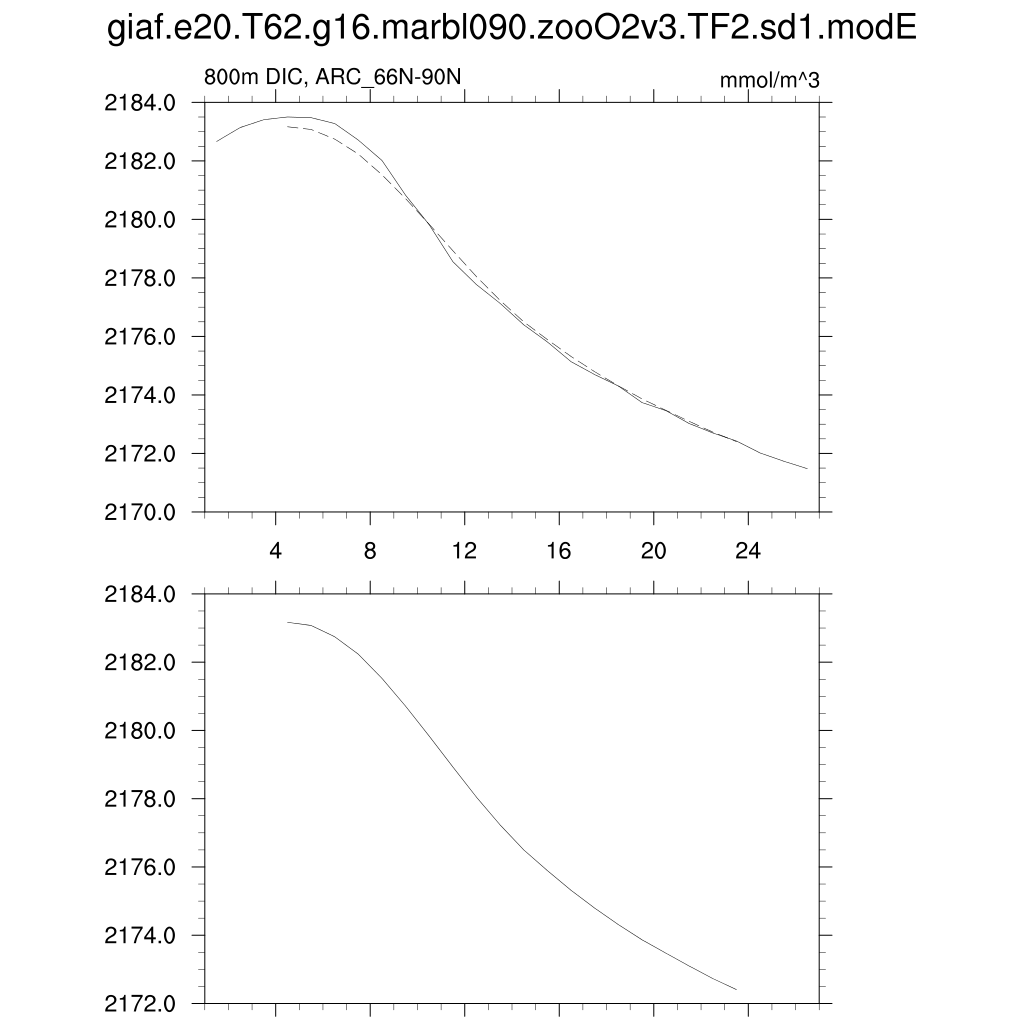 giaf.e20.T62.g16.marbl090.zooO2v3.TF2.sd1.modE

800m DIC, ARC_66N-90N

mmol/m^3

2184.0
2182.0
2180.0
2178.0
2176.0
2174.0
2172.0
2170.0

4
8
12
16
20
24

2184.0
2182.0
2180.0
2178.0
2176.0
2174.0
2172.0